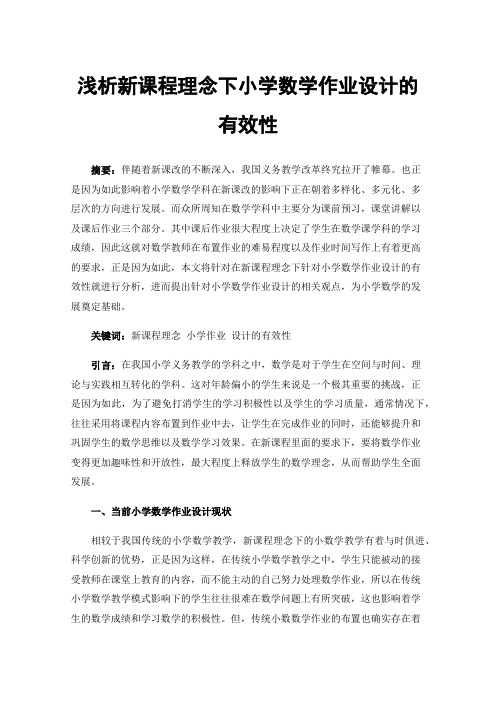 浅析新课程理念下小学数学作业设计的有效性

摘要：伴随着新课改的不断深入，我国义务教学改革终究拉开了帷幕。也正是因为如此影响着小学数学学科在新课改的影响下正在朝着多样化、多元化、多层次的方向进行发展。而众所周知在数学学科中主要分为课前预习，课堂讲解以及课后作业三个部分。其中课后作业很大程度上决定了学生在数学课学科的学习成绩，因此这就对数学教师在布置作业的难易程度以及作业时间写作上有着更高的要求，正是因为如此，本文将针对在新课程理念下针对小学数学作业设计的有效性就进行分析，进而提出针对小学数学作业设计的相关观点，为小学数学的发展奠定基础。

关键词：新课程理念 小学作业 设计的有效性

引言：在我国小学义务教学的学科之中，数学是对于学生在空间与时间、理论与实践相互转化的学科。这对年龄偏小的学生来说是一个极其重要的挑战，正是因为如此，为了避免打消学生的学习积极性以及学生的学习质量，通常情况下，往往采用将课程内容布置到作业中去，让学生在完成作业的同时，还能够提升和巩固学生的数学思维以及数学学习效果。在新课程里面的要求下，要将数学作业变得更加趣味性和开放性，最大程度上释放学生的数学理念，从而帮助学生全面发展。

一、当前小学数学作业设计现状

相较于我国传统的小学数学教学，新课程理念下的小数学教学有着与时俱进、科学创新的优势，正是因为这样，在传统小学数学教学之中，学生只能被动的接受教师在课堂上教育的内容，而不能主动的自己努力处理数学作业，所以在传统小学数学教学模式影响下的学生往往很难在数学问题上有所突破，这也影响着学生的数学成绩和学习数学的积极性。但，传统小数数学作业的布置也确实存在着